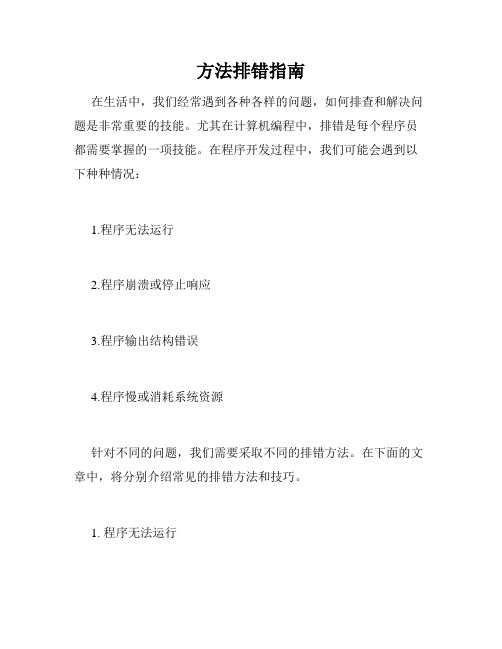 方法排错指南

在生活中，我们经常遇到各种各样的问题，如何排查和解决问题是非常重要的技能。尤其在计算机编程中，排错是每个程序员都需要掌握的一项技能。在程序开发过程中，我们可能会遇到以下种种情况：

1.程序无法运行

2.程序崩溃或停止响应

3.程序输出结构错误

4.程序慢或消耗系统资源

针对不同的问题，我们需要采取不同的排错方法。在下面的文章中，将分别介绍常见的排错方法和技巧。

1. 程序无法运行